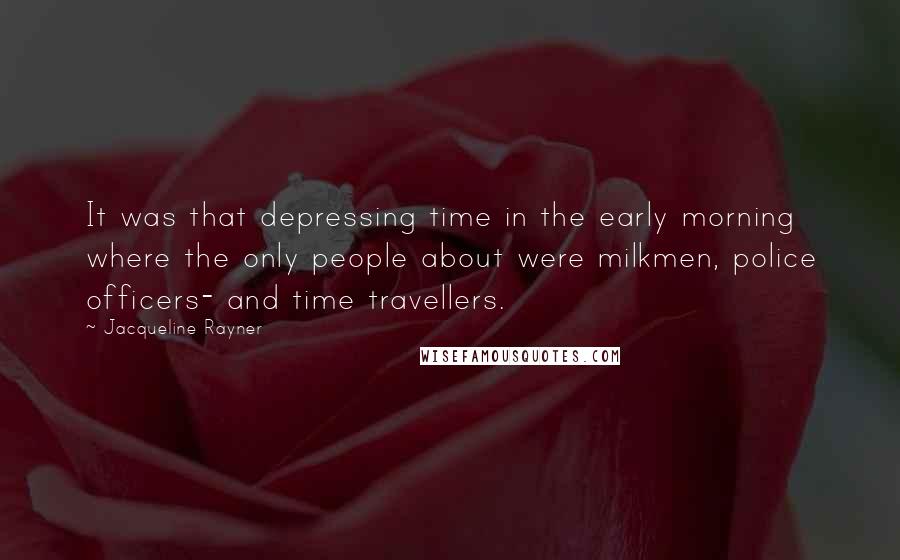 It was that depressing time in the early morning where the only people about were milkmen, police officers- and time travellers.
~ Jacqueline Rayner

WISEFAMOUSQUOTES.COM